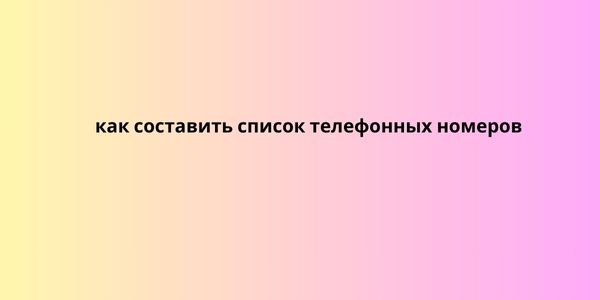 как составить список телефонных номеров